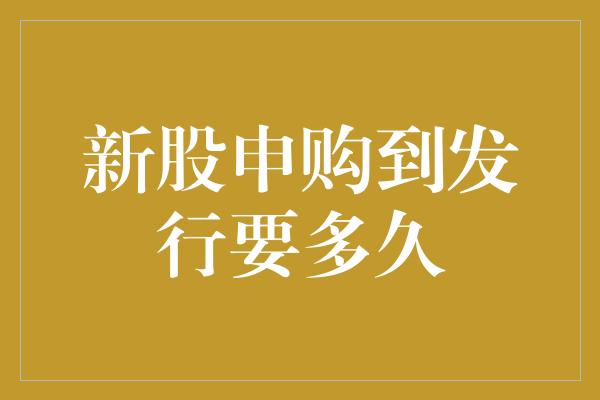 新股申购到发行要多久